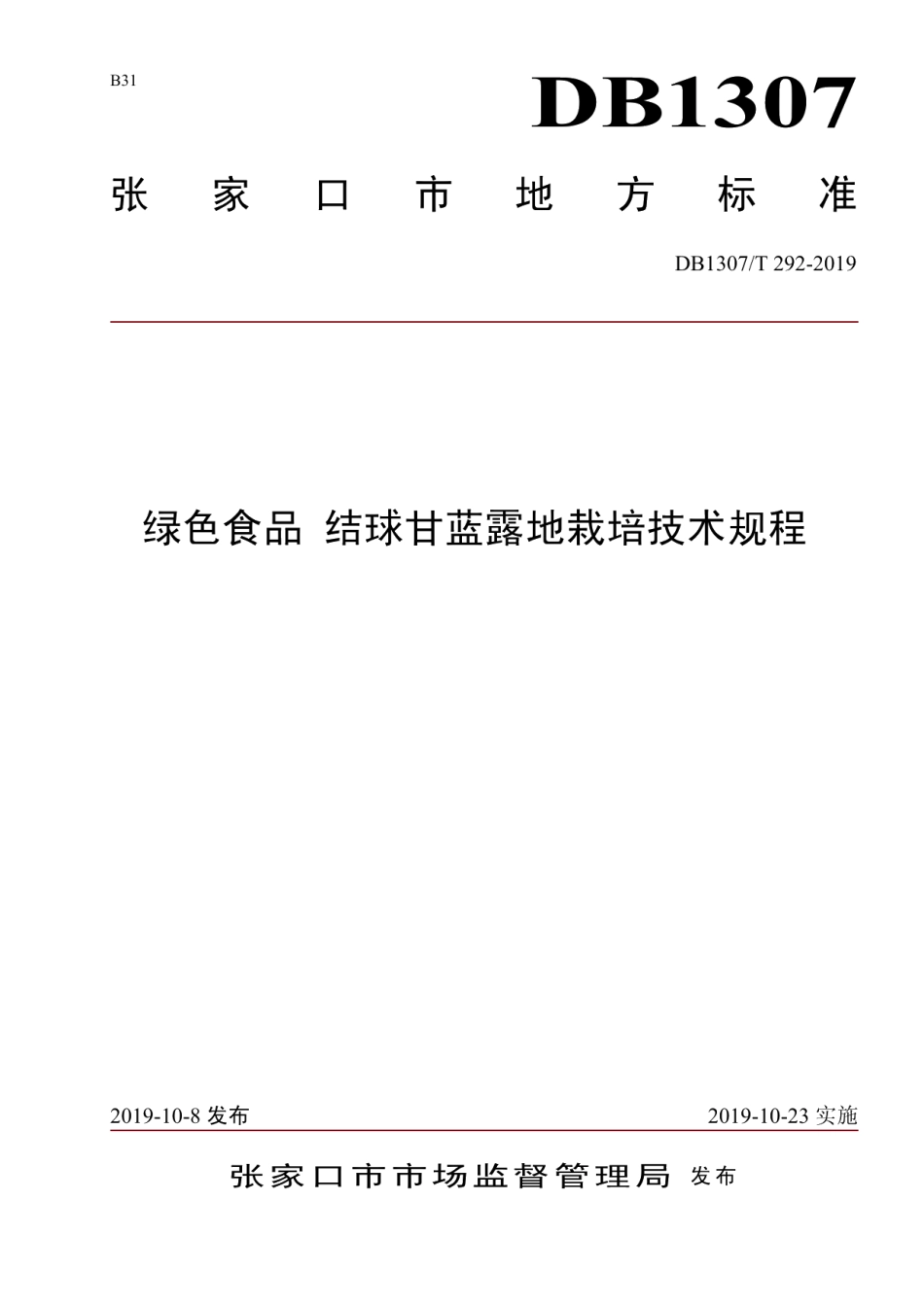 B31

DB1307

张家口市地方标准

DB1307/T 292-2019

绿色食品 结球甘蓝露地栽培技术规程

2019-10-8 发布

2019-10-23 实施

张家口市市场监督管理局 发布